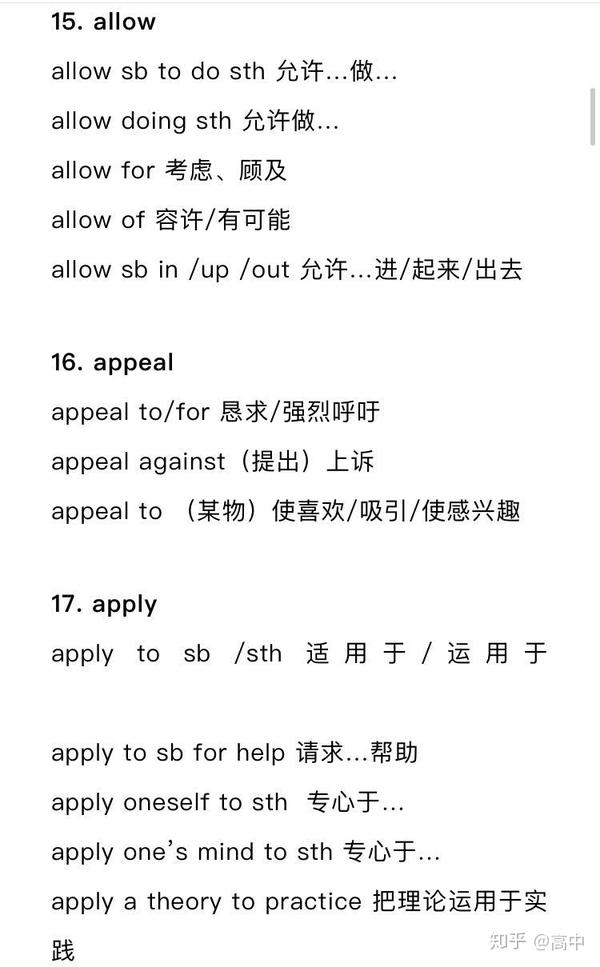 15. allow

allow sb to do sth 允许...做...

allow doing sth 允许做...

allow for 考虑、顾及

allow of 容许/有可能

allow sb in /up /out 允许...进/起来/出去

16. appeal

appeal to/for 恳求/强烈呼吁

appeal against（提出）上诉

appeal to （某物）使喜欢/吸引/使感兴趣

17. apply

apply to sb /sth 适用于/运用于

apply to sb for help 请求...帮助

apply oneself to sth 专心于...

apply one's mind to sth 专心于...

apply a theory to practice 把理论运用于实践

知乎 @高中